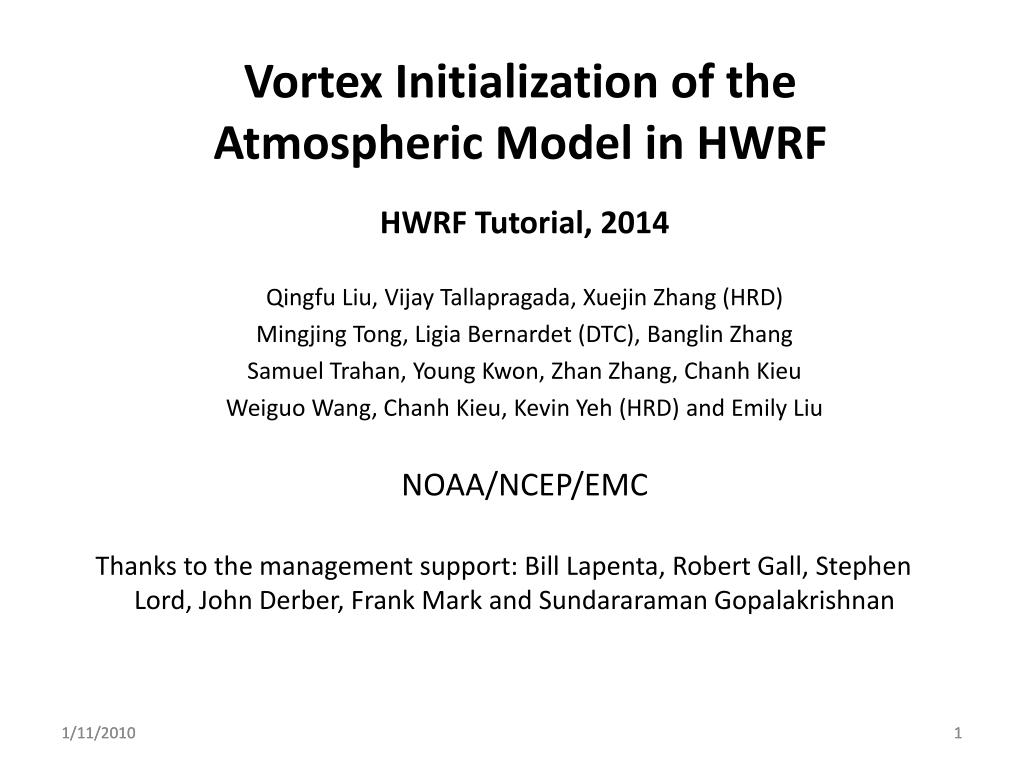 Vortex Initialization of the Atmospheric Model in HWRF

HWRF Tutorial, 2014

Qingfu Liu, Vijay Tallapragada, Xuejin Zhang (HRD)
Mingjing Tong, Ligia Bernardet (DTC), Banglin Zhang
Samuel Trahan, Young Kwon, Zhan Zhang, Chanh Kieu
Weiguo Wang, Chanh Kieu, Kevin Yeh (HRD) and Emily Liu

NOAA/NCEP/EMC

Thanks to the management support: Bill Lapenta, Robert Gall, Stephen Lord, John Derber, Frank Mark and Sundararaman Gopalakrishnan

1/11/2010

1